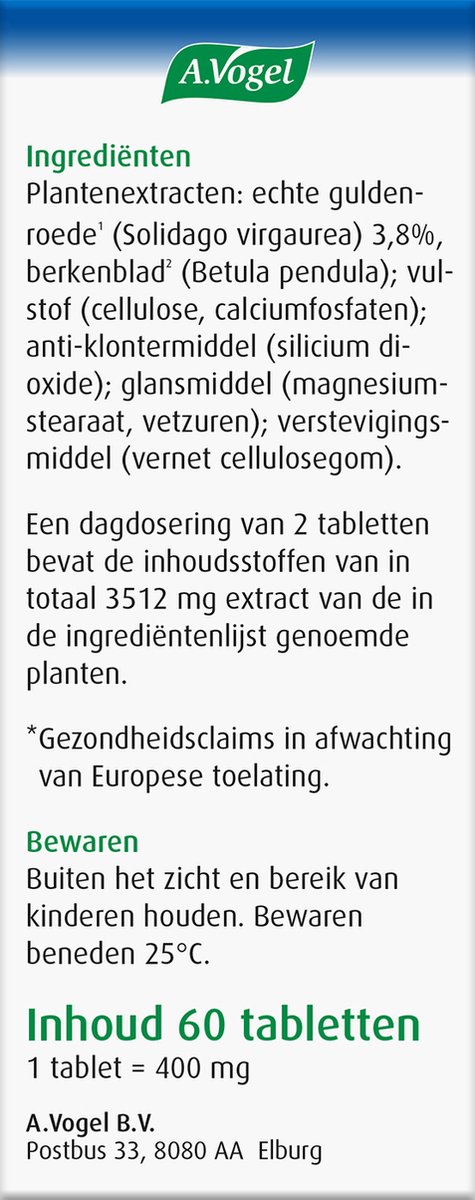 A.Vogel

Ingrediënten

Plantenextracten: echte guldenroede$^{1}$ (Solidago virgaurea) 3,8%, berkenblad$^{2}$ (Betula pendula); vulstof (cellulose, calciumfosfaten); anti-klontermiddel (silicium dioxide); glansmiddel (magnesiumstearaat, vetzuren); verstevigingsmiddel (vernet cellulosegom).

Een dagdosering van 2 tabletten bevat de inhoudsstoffen van in totaal 3512 mg extract van de in de ingrediëntenlijst genoemde planten.

*Gezondheidsclaims in afwachting van Europese toelating.

Bewaren

Buiten het zicht en bereik van kinderen houden. Bewaren beneden 25°C.

Inhoud 60 tabletten

1 tablet = 400 mg

A.Vogel B.V.
Postbus 33, 8080 AA Elburg